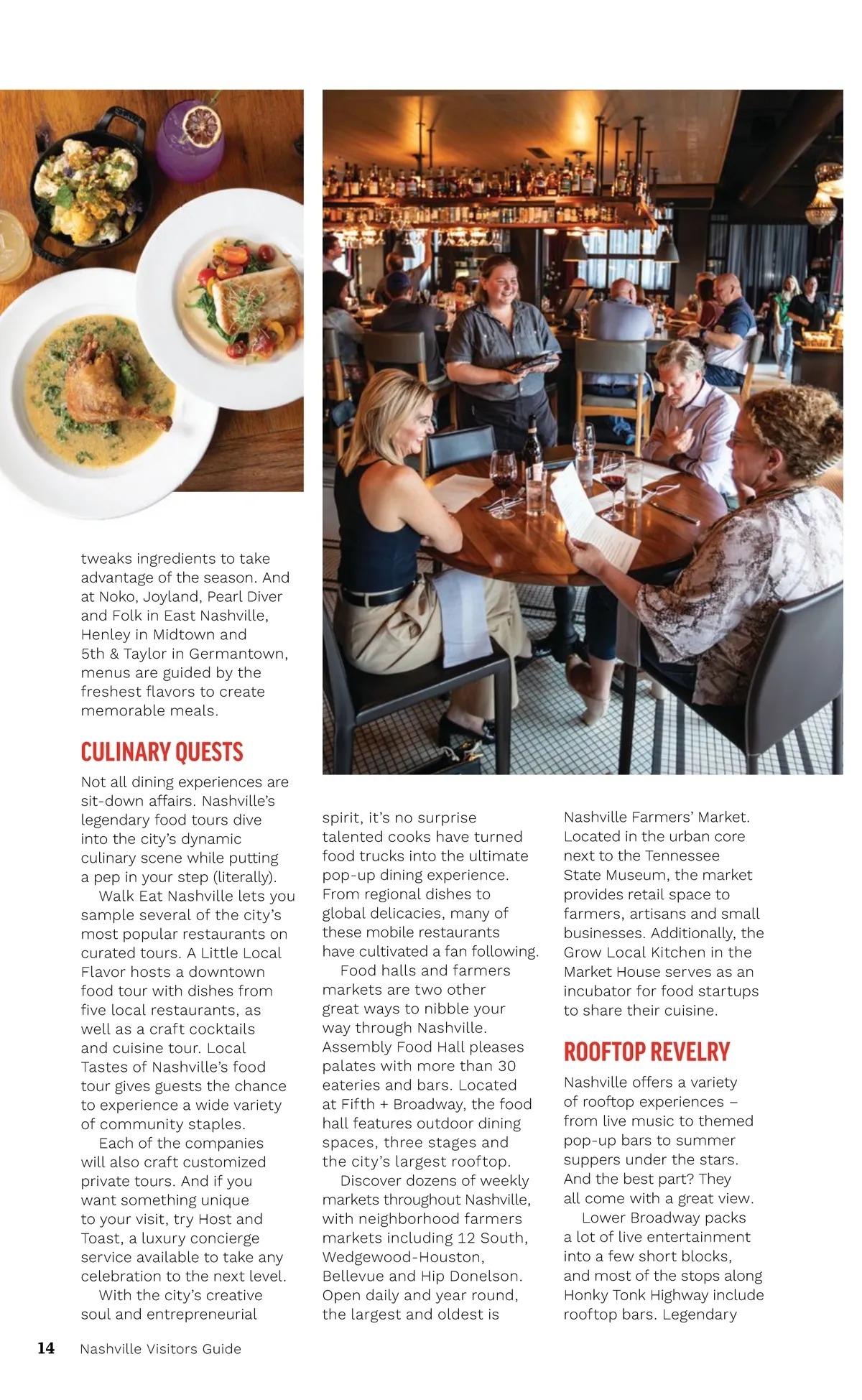 tweaks ingredients to take advantage of the season. And at Noko, Joyland, Pearl Diver and Folk in East Nashville, Henley in Midtown and 5th & Taylor in Germantown, menus are guided by the freshest flavors to create memorable meals.

CULINARY QUESTS

Not all dining experiences are sit-down affairs. Nashville's legendary food tours dive into the city's dynamic culinary scene while putting a pep in your step (literally).

Walk Eat Nashville lets you sample several of the city's most popular restaurants on curated tours. A Little Local Flavor hosts a downtown food tour with dishes from five local restaurants, as well as a craft cocktails and cuisine tour. Local Tastes of Nashville's food tour gives guests the chance to experience a wide variety of community staples.

Each of the companies will also craft customized private tours. And if you want something unique to your visit, try Host and Toast, a luxury concierge service available to take any celebration to the next level.

With the city's creative soul and entrepreneurial spirit, it's no surprise talented cooks have turned food trucks into the ultimate pop-up dining experience. From regional dishes to global delicacies, many of these mobile restaurants have cultivated a fan following.

Food halls and farmers markets are two other great ways to nibble your way through Nashville. Assembly Food Hall pleases palates with more than 30 eateries and bars. Located at Fifth + Broadway, the food hall features outdoor dining spaces, three stages and the city's largest rooftop.

Discover dozens of weekly markets throughout Nashville, with neighborhood farmers markets including 12 South, Wedgewood-Houston, Bellevue and Hip Donelson. Open daily and year round, the largest and oldest is Nashville Farmers' Market. Located in the urban core next to the Tennessee State Museum, the market provides retail space to farmers, artisans and small businesses. Additionally, the Grow Local Kitchen in the Market House serves as an incubator for food startups to share their cuisine.

ROOFTOP REVELRY

Nashville offers a variety of rooftop experiences – from live music to themed pop-up bars to summer suppers under the stars. And the best part? They all come with a great view.

Lower Broadway packs a lot of live entertainment into a few short blocks, and most of the stops along Honky Tonk Highway include rooftop bars. Legendary

14 Nashville Visitors Guide